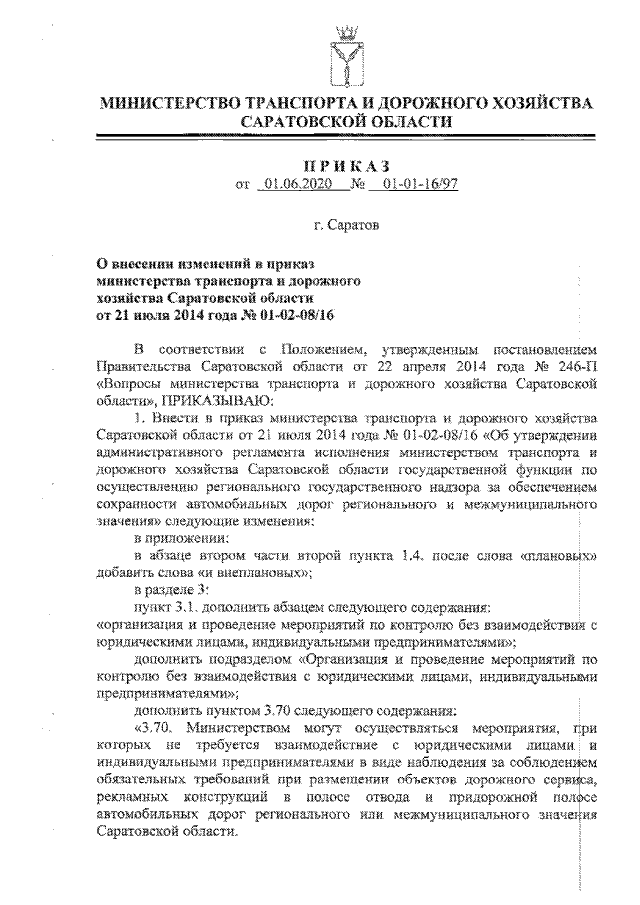 МИНИСТЕРСТВО ТРАНСПОРТА И ДОРОЖНОГО ХОЗЯЙСТВА САРАТОВСКОЙ ОБЛАСТИ

ПРИКАЗ
от 01.06.2020 № 01-01-16/97

г. Саратов

О внесении изменений в приказ министерства транспорта и дорожного хозяйства Саратовской области от 21 июля 2014 года № 01-02-08/16

В соответствии с Положением, утвержденным постановлением Правительства Саратовской области от 22 апреля 2014 года № 246-П «Вопросы министерства транспорта и дорожного хозяйства Саратовской области», ПРИКАЗЫВАЮ:

1. Внести в приказ министерства транспорта и дорожного хозяйства Саратовской области от 21 июля 2014 года № 01-02-08/16 «Об утверждении административного регламента исполнения министерством транспорта и дорожного хозяйства Саратовской области государственной функции по осуществлению регионального государственного надзора за обеспечением сохранности автомобильных дорог регионального и межмуниципального значения» следующие изменения:

в приложении:

в абзаце втором части второй пункта 1.4. после слова «плановых» добавить слова «и внеплановых»;

в разделе 3:

пункт 3.1. дополнить абзацем следующего содержания:

«организация и проведение мероприятий по контролю без взаимодействия с юридическими лицами, индивидуальными предпринимателями»;

дополнить подразделом «Организация и проведение мероприятий по контролю без взаимодействия с юридическими лицами, индивидуальными предпринимателями»;

дополнить пунктом 3.70 следующего содержания:

«3.70. Министерством могут осуществляться мероприятия, при которых не требуется взаимодействие с юридическими лицами и индивидуальными предпринимателями в виде наблюдения за соблюдением обязательных требований при размещении объектов дорожного сервиса, рекламных конструкций в полосе отвода и придорожной полосе автомобильных дорог регионального или межмуниципального значения Саратовской области.